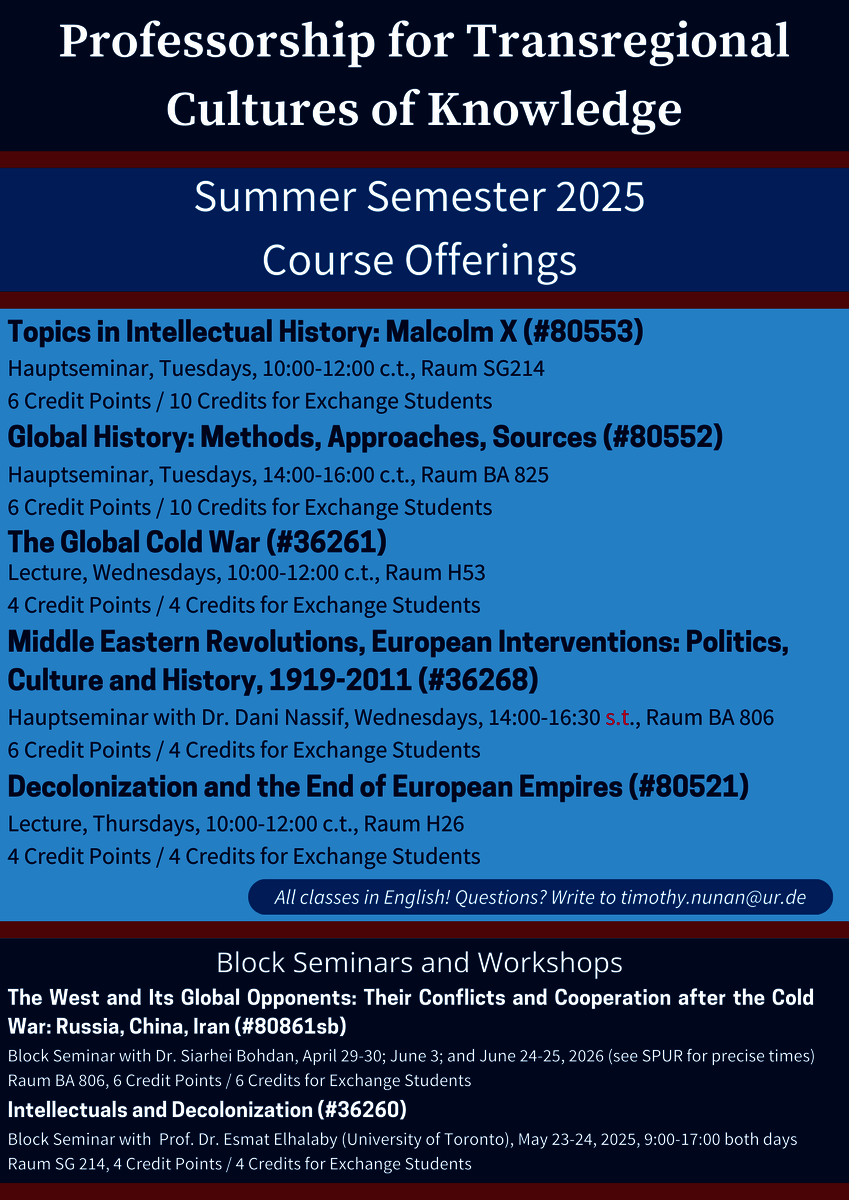 Professorship for Transregional Cultures of Knowledge

Summer Semester 2025
Course Offerings

Topics in Intellectual History: Malcolm X (#80553)
Hauptseminar, Tuesdays, 10:00-12:00 c.t., Raum SG214
6 Credit Points / 10 Credits for Exchange Students

Global History: Methods, Approaches, Sources (#80552)
Hauptseminar, Tuesdays, 14:00-16:00 c.t., Raum BA 825
6 Credit Points / 10 Credits for Exchange Students

The Global Cold War (#36261)
Lecture, Wednesdays, 10:00-12:00 c.t., Raum H53
4 Credit Points / 4 Credits for Exchange Students

Middle Eastern Revolutions, European Interventions: Politics, Culture and History, 1919-2011 (#36268)
Hauptseminar with Dr. Dani Nassif, Wednesdays, 14:00-16:30 s.t., Raum BA 806
6 Credit Points / 4 Credits for Exchange Students

Decolonization and the End of European Empires (#80521)
Lecture, Thursdays, 10:00-12:00 c.t., Raum H26
4 Credit Points / 4 Credits for Exchange Students

All classes in English! Questions? Write to timothy.nunan@ur.de

Block Seminars and Workshops

The West and Its Global Opponents: Their Conflicts and Cooperation after the Cold War: Russia, China, Iran (#80861sb)
Block Seminar with Dr. Siarhei Bohdan, April 29-30; June 3; and June 24-25, 2026 (see SPUR for precise times)
Raum BA 806, 6 Credit Points / 6 Credits for Exchange Students

Intellectuals and Decolonization (#36260)
Block Seminar with Prof. Dr. Esmat Elhalaby (University of Toronto), May 23-24, 2025, 9:00-17:00 both days
Raum SG 214, 4 Credit Points / 4 Credits for Exchange Students